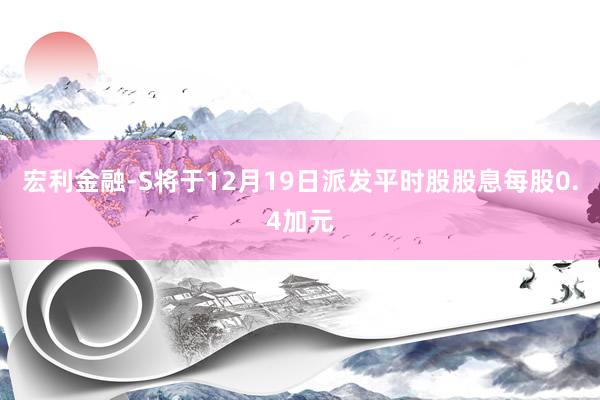 宏利金融-S将于12月19日派发平时股股息每股0.4加元